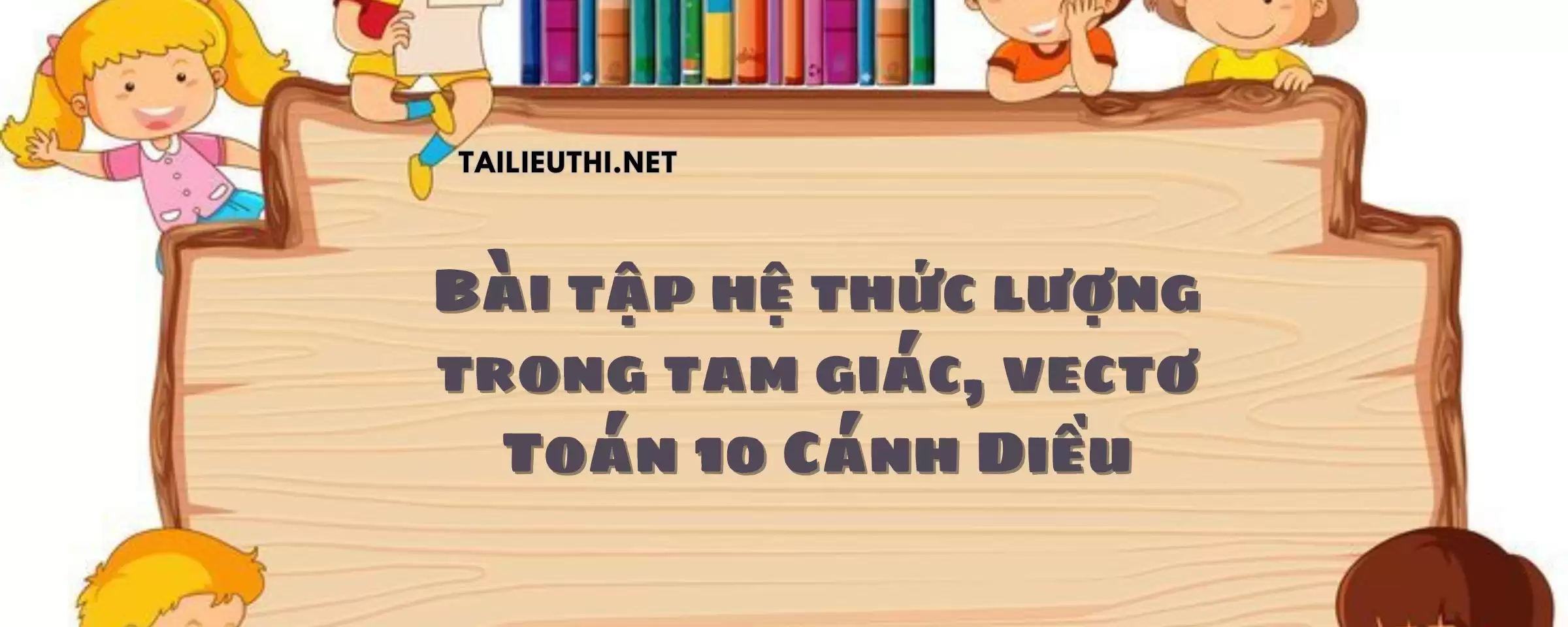 TAILIEUTHI.NET

Bài tập hệ thức lượng trong tam giác, vectơ Toán 10 Cánh Diều